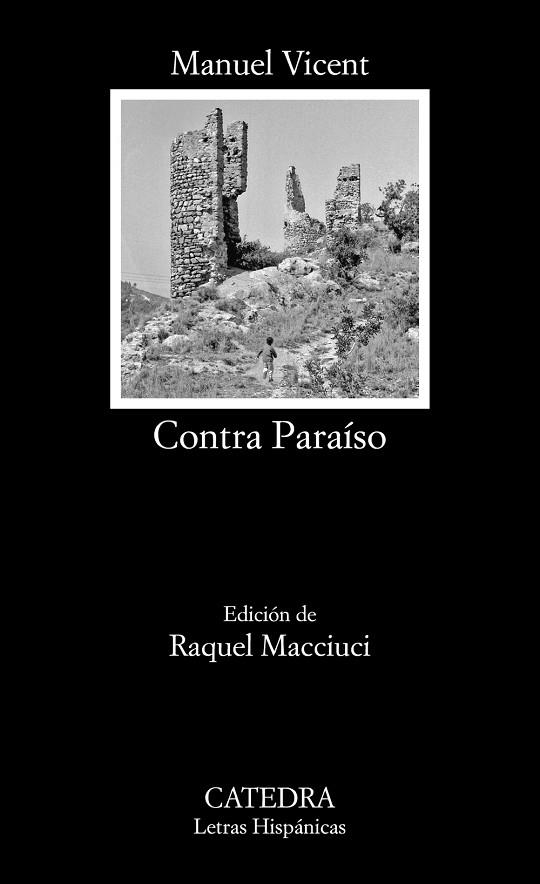 Manuel Vicent

Contra Paraíso

Edición de
Raquel Macciuci

CATEDRA
Letras Hispánicas